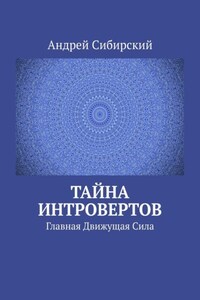 Андрей Сибирский

ТАЙНА ИНТРОВЕРТОВ

Главная Движущая Сила